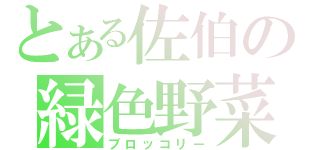 とある佐伯の
緑色野菜
ブロッコリー